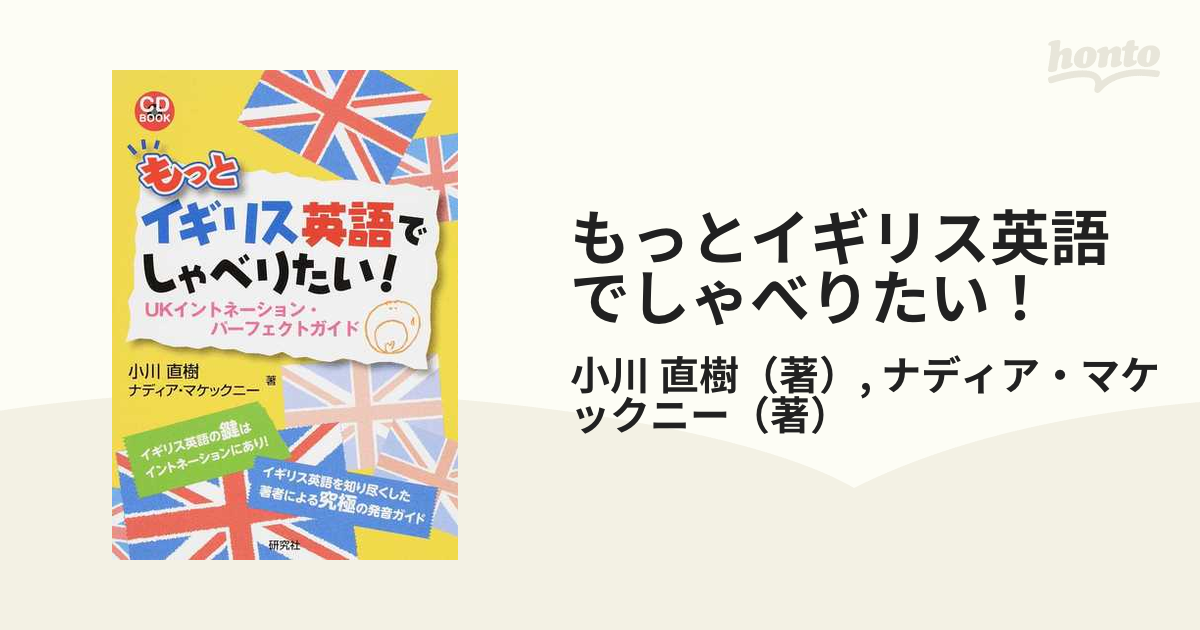 honto

CD BOOK

もっと
イギリス英語で
しゃべりたい!
UKイントネーション・
パーフェクトガイド

小川 直樹
ナディア・マケックニー 著

イギリス英語の鍵は
イントネーションにあり!

イギリス英語を知り尽くした
著者による究極の発音ガイド

研究社

もっとイギリス英語でしゃべりたい!

小川 直樹（著）, ナディア・マケックニー（著）